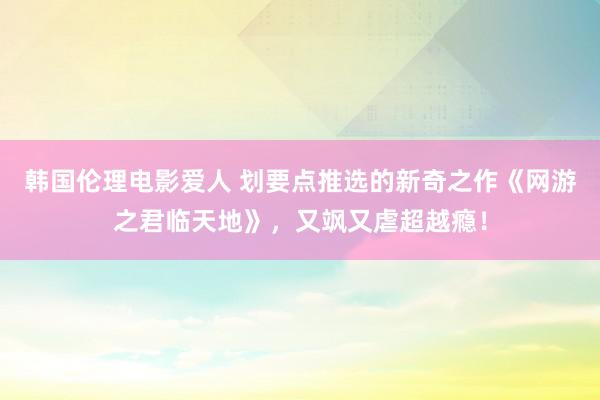 韩国伦理电影爱人 划要点推选的新奇之作《网游之君临天地》，又飒又虐超越瘾！